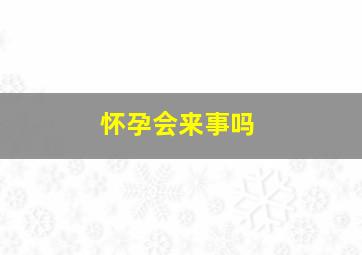 怀孕会来事吗